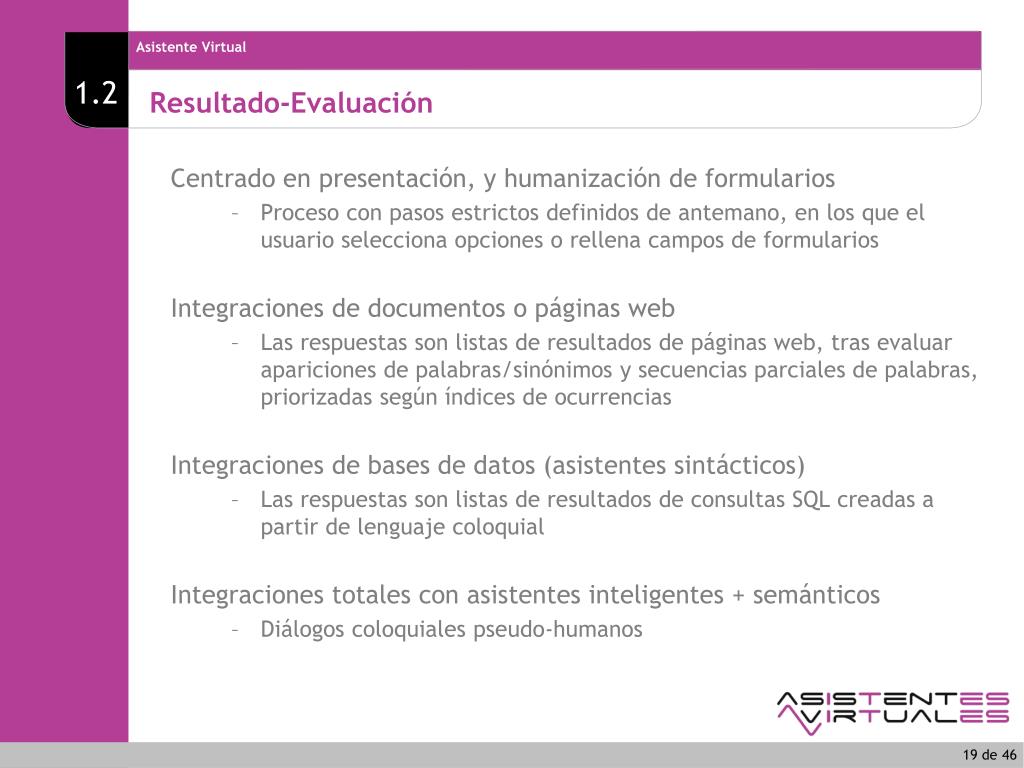 Asistente Virtual

1.2

Resultado-Evaluación

Centrado en presentación, y humanización de formularios
– Proceso con pasos estrictos definidos de antemano, en los que el usuario selecciona opciones o rellena campos de formularios

Integraciones de documentos o páginas web
– Las respuestas son listas de resultados de páginas web, tras evaluar apariciones de palabras/sinónimos y secuencias parciales de palabras, priorizadas según índices de ocurrencias

Integraciones de bases de datos (asistentes sintácticos)
– Las respuestas son listas de resultados de consultas SQL creadas a partir de lenguaje coloquial

Integraciones totales con asistentes inteligentes + semánticos
– Diálogos coloquiales pseudo-humanos

ASISTENTES VIRTUALES

19 de 46